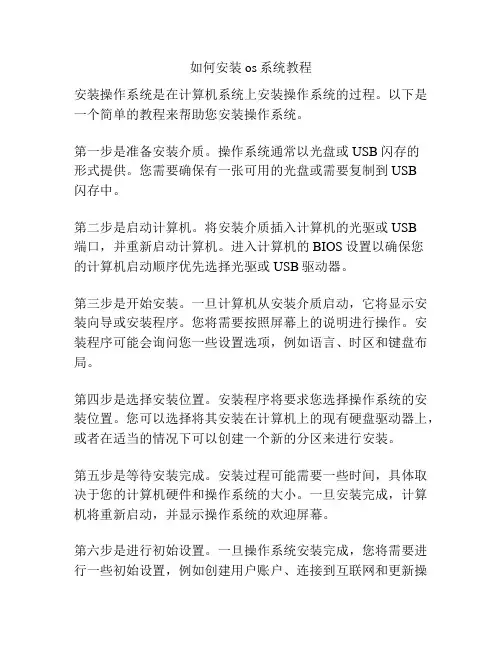 如何安装 os 系统教程

安装操作系统是在计算机系统上安装操作系统的过程。以下是一个简单的教程来帮助您安装操作系统。

第一步是准备安装介质。操作系统通常以光盘或 USB 闪存的形式提供。您需要确保有一张可用的光盘或需要复制到 USB 闪存中。

第二步是启动计算机。将安装介质插入计算机的光驱或 USB 端口，并重新启动计算机。进入计算机的 BIOS 设置以确保您的计算机启动顺序优先选择光驱或 USB 驱动器。

第三步是开始安装。一旦计算机从安装介质启动，它将显示安装向导或安装程序。您将需要按照屏幕上的说明进行操作。安装程序可能会询问您一些设置选项，例如语言、时区和键盘布局。

第四步是选择安装位置。安装程序将要求您选择操作系统的安装位置。您可以选择将其安装在计算机上的现有硬盘驱动器上，或者在适当的情况下可以创建一个新的分区来进行安装。

第五步是等待安装完成。安装过程可能需要一些时间，具体取决于您的计算机硬件和操作系统的大小。一旦安装完成，计算机将重新启动，并显示操作系统的欢迎屏幕。

第六步是进行初始设置。一旦操作系统安装完成，您将需要进行一些初始设置，例如创建用户账户、连接到互联网和更新操